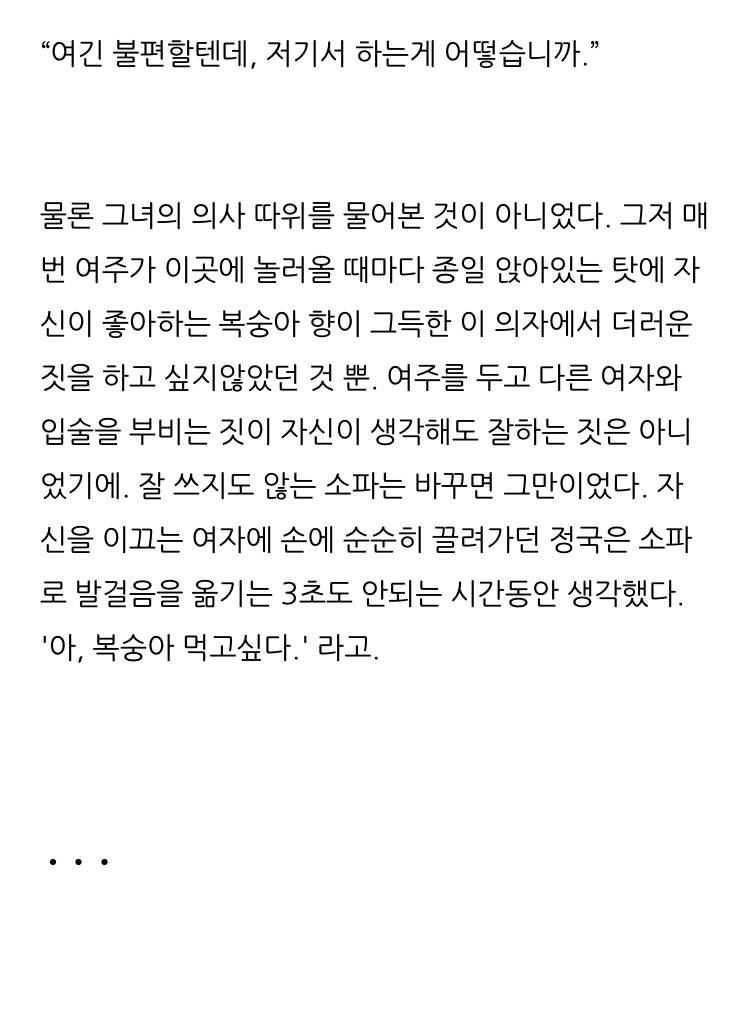 “여긴 불편할텐데, 저기서 하는게 어떻습니까.”

물론 그녀의 의사 따위를 물어본 것이 아니었다. 그저 매번 여주가 이곳에 놀러올 때마다 종일 앉아있는 탓에 자신이 좋아하는 복숭아 향이 그득한 이 의자에서 더러운 짓을 하고 싶지않았던 것 뿐. 여주를 두고 다른 여자와 입술을 부비는 짓이 자신이 생각해도 잘하는 짓은 아니었기에. 잘 쓰지도 않는 소파는 바꾸면 그만이었다. 자신을 이끄는 여자에 손에 순순히 끌려가던 정국은 소파로 발걸음을 옮기는 3초도 안되는 시간동안 생각했다. '아, 복숭아 먹고싶다.' 라고.

· · ·